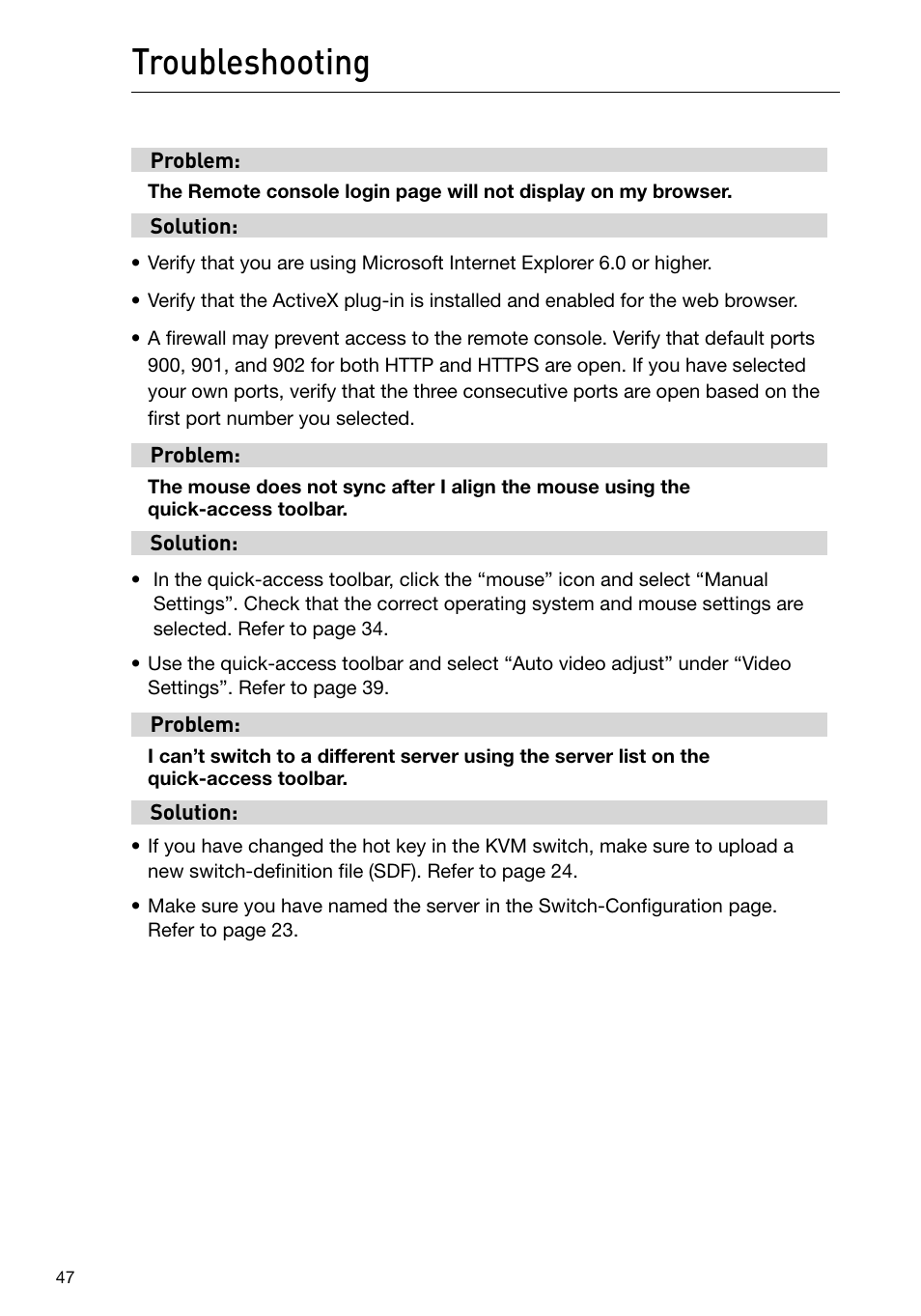 Troubleshooting

Problem:

The Remote console login page will not display on my browser.

Solution:

• Verify that you are using Microsoft Internet Explorer 6.0 or higher.

• Verify that the ActiveX plug-in is installed and enabled for the web browser.

• A firewall may prevent access to the remote console. Verify that default ports 900, 901, and 902 for both HTTP and HTTPS are open. If you have selected your own ports, verify that the three consecutive ports are open based on the first port number you selected.

Problem:

The mouse does not sync after I align the mouse using the quick-access toolbar.

Solution:

• In the quick-access toolbar, click the “mouse” icon and select “Manual Settings”. Check that the correct operating system and mouse settings are selected. Refer to page 34.

• Use the quick-access toolbar and select “Auto video adjust” under “Video Settings”. Refer to page 39.

Problem:

I can’t switch to a different server using the server list on the quick-access toolbar.

Solution:

• If you have changed the hot key in the KVM switch, make sure to upload a new switch-definition file (SDF). Refer to page 24.

• Make sure you have named the server in the Switch-Configuration page. Refer to page 23.

47